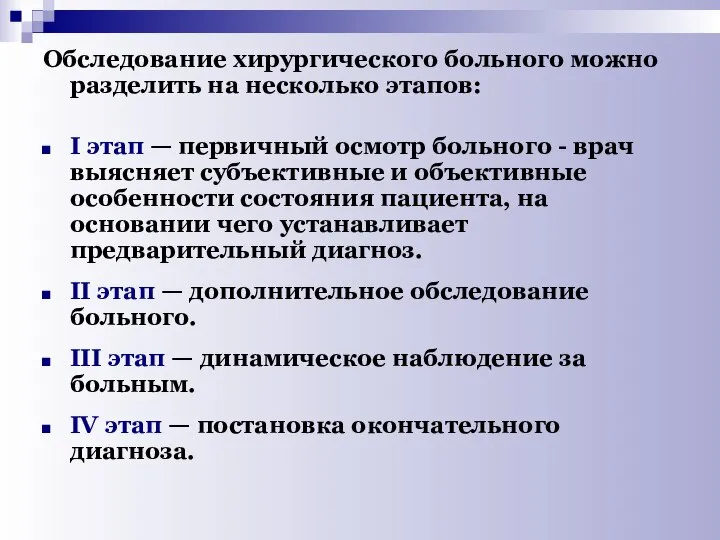 Обследование хирургического больного можно разделить на несколько этапов:

I этап — первичный осмотр больного - врач выясняет субъективные и объективные особенности состояния пациента, на основании чего устанавливает предварительный диагноз.

II этап — дополнительное обследование больного.

III этап — динамическое наблюдение за больным.

IV этап — постановка окончательного диагноза.